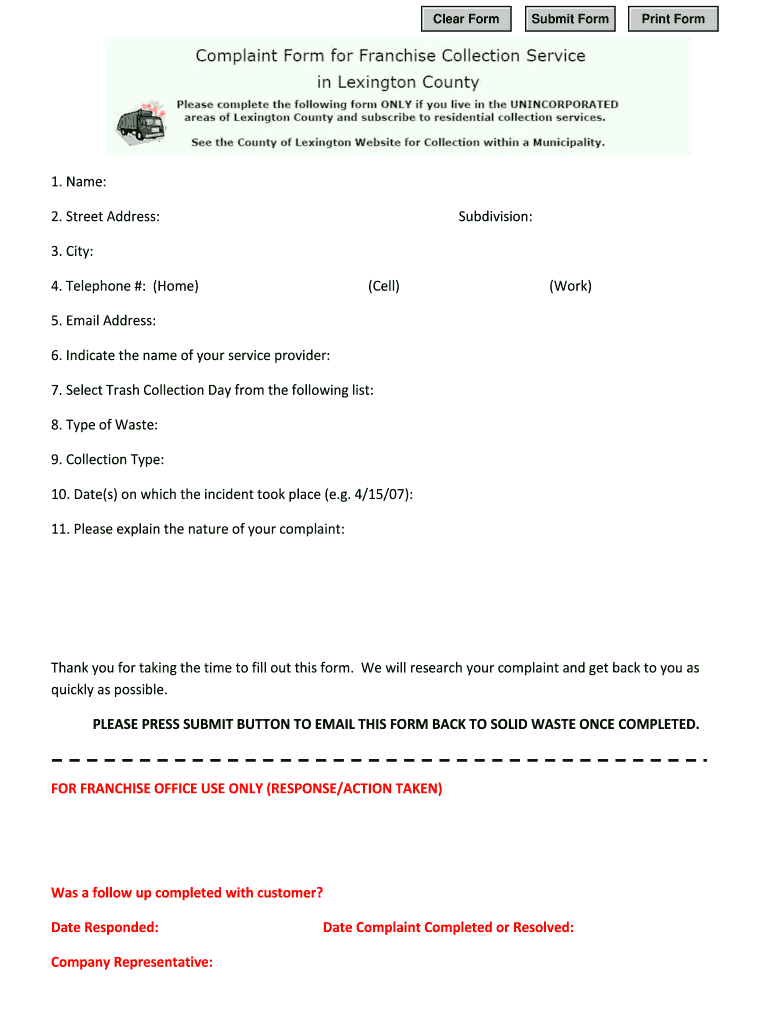 Clear Form Submit Form Print Form

Complaint Form for Franchise Collection Service in Lexington County

Please complete the following form ONLY if you live in the UNINCORPORATED areas of Lexington County and subscribe to residential collection services.

See the County of Lexington Website for Collection within a Municipality.

1. Name:

2. Street Address: Subdivision:

3. City:

4. Telephone #: (Home) (Cell) (Work)

5. Email Address:

6. Indicate the name of your service provider:

7. Select Trash Collection Day from the following list:

8. Type of Waste:

9. Collection Type:

10. Date(s) on which the incident took place (e.g. 4/15/07):

11. Please explain the nature of your complaint:

Thank you for taking the time to fill out this form. We will research your complaint and get back to you as quickly as possible.

PLEASE PRESS SUBMIT BUTTON TO EMAIL THIS FORM BACK TO SOLID WASTE ONCE COMPLETED.

FOR FRANCHISE OFFICE USE ONLY (RESPONSE/ACTION TAKEN)

Was a follow up completed with customer?

Date Responded: Date Complaint Completed or Resolved:

Company Representative: